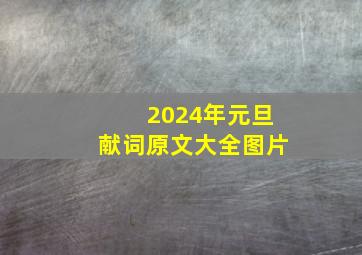 2024年元旦
献词原文大全图片